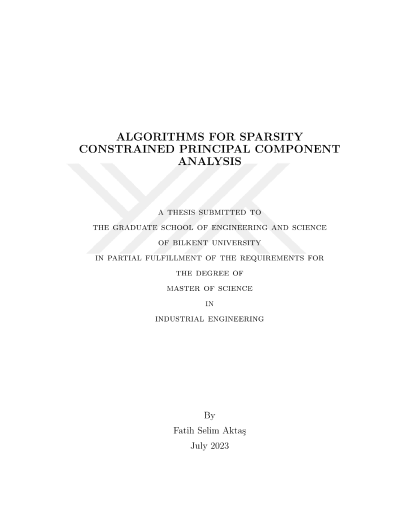 ALGORITHMS FOR SPARSITY CONSTRAINED PRINCIPAL COMPONENT ANALYSIS

A THESIS SUBMITTED TO

THE GRADUATE SCHOOL OF ENGINEERING AND SCIENCE

OF BILKENT UNIVERSITY

IN PARTIAL FULFILLMENT OF THE REQUIREMENTS FOR

THE DEGREE OF

MASTER OF SCIENCE

IN

INDUSTRIAL ENGINEERING

By

Fatih Selim Aktaş

July 2023